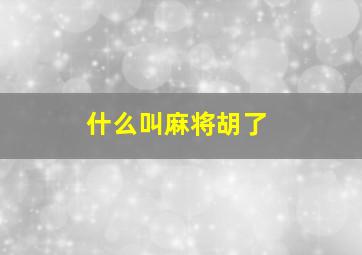 什么叫麻将胡了